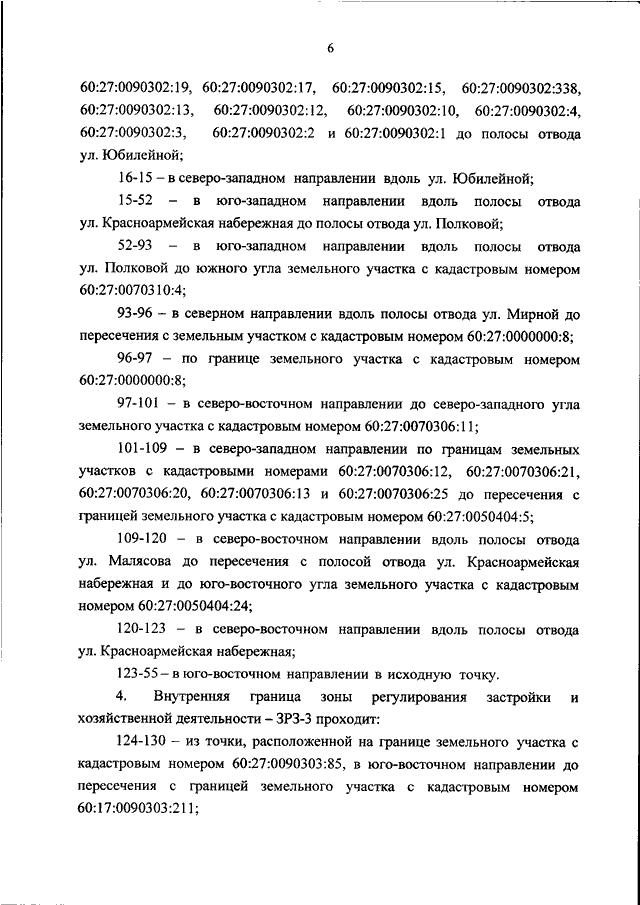 6

60:27:0090302:19, 60:27:0090302:17, 60:27:0090302:15, 60:27:0090302:338, 60:27:0090302:13, 60:27:0090302:12, 60:27:0090302:10, 60:27:0090302:4, 60:27:0090302:3, 60:27:0090302:2 и 60:27:0090302:1 до полосы отвода ул. Юбилейной;

16-15 – в северо-западном направлении вдоль ул. Юбилейной;

15-52 – в юго-западном направлении вдоль полосы отвода ул. Красноармейская набережная до полосы отвода ул. Полковой;

52-93 – в юго-западном направлении вдоль полосы отвода ул. Полковой до южного угла земельного участка с кадастровым номером 60:27:0070310:4;

93-96 – в северном направлении вдоль полосы отвода ул. Мирной до пересечения с земельным участком с кадастровым номером 60:27:0000000:8;

96-97 – по границе земельного участка с кадастровым номером 60:27:0000000:8;

97-101 – в северо-восточном направлении до северо-западного угла земельного участка с кадастровым номером 60:27:0070306:11;

101-109 – в северо-западном направлении по границам земельных участков с кадастровыми номерами 60:27:0070306:12, 60:27:0070306:21, 60:27:0070306:20, 60:27:0070306:13 и 60:27:0070306:25 до пересечения с границей земельного участка с кадастровым номером 60:27:0050404:5;

109-120 – в северо-восточном направлении вдоль полосы отвода ул. Малясова до пересечения с полосой отвода ул. Красноармейская набережная и до юго-восточного угла земельного участка с кадастровым номером 60:27:0050404:24;

120-123 – в северо-восточном направлении вдоль полосы отвода ул. Красноармейская набережная;

123-55 – в юго-восточном направлении в исходную точку.

4. Внутренняя граница зоны регулирования застройки и хозяйственной деятельности – ЗРЗ-3 проходит:

124-130 – из точки, расположенной на границе земельного участка с кадастровым номером 60:27:0090303:85, в юго-восточном направлении до пересечения с границей земельного участка с кадастровым номером 60:17:0090303:211;